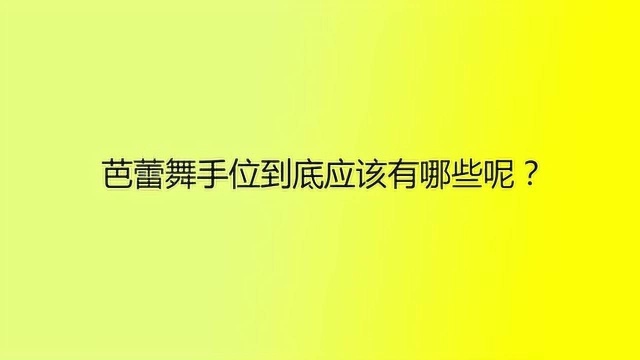 芭蕾舞手位到底应该有哪些呢？